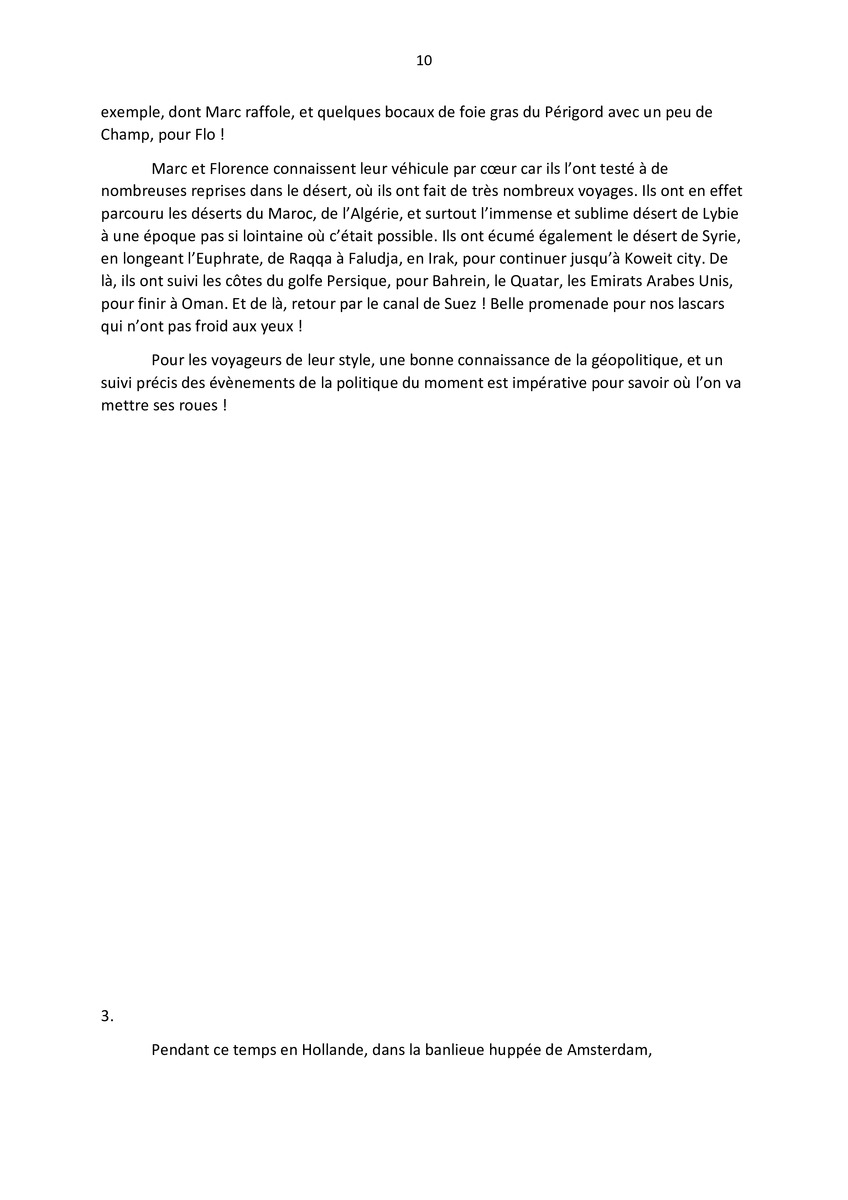 10

exemple, dont Marc raffole, et quelques bocaux de foie gras du Périgord avec un peu de Champ, pour Flo !

Marc et Florence connaissent leur véhicule par cœur car ils l'ont testé à de nombreuses reprises dans le désert, où ils ont fait de très nombreux voyages. Ils ont en effet parcouru les déserts du Maroc, de l'Algérie, et surtout l'immense et sublime désert de Lybie à une époque pas si lointaine où c'était possible. Ils ont écumé également le désert de Syrie, en longeant l'Euphrate, de Raqqa à Faludja, en Irak, pour continuer jusqu'à Koweit city. De là, ils ont suivi les côtes du golfe Persique, pour Bahrein, le Quatar, les Emirats Arabes Unis, pour finir à Oman. Et de là, retour par le canal de Suez ! Belle promenade pour nos lascars qui n'ont pas froid aux yeux !

Pour les voyageurs de leur style, une bonne connaissance de la géopolitique, et un suivi précis des évènements de la politique du moment est impérative pour savoir où l'on va mettre ses roues !

3.

Pendant ce temps en Hollande, dans la banlieue huppée de Amsterdam,